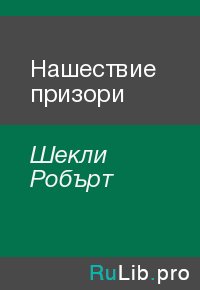 Нашествие призори

Шекли Робърт

RuLib.pro